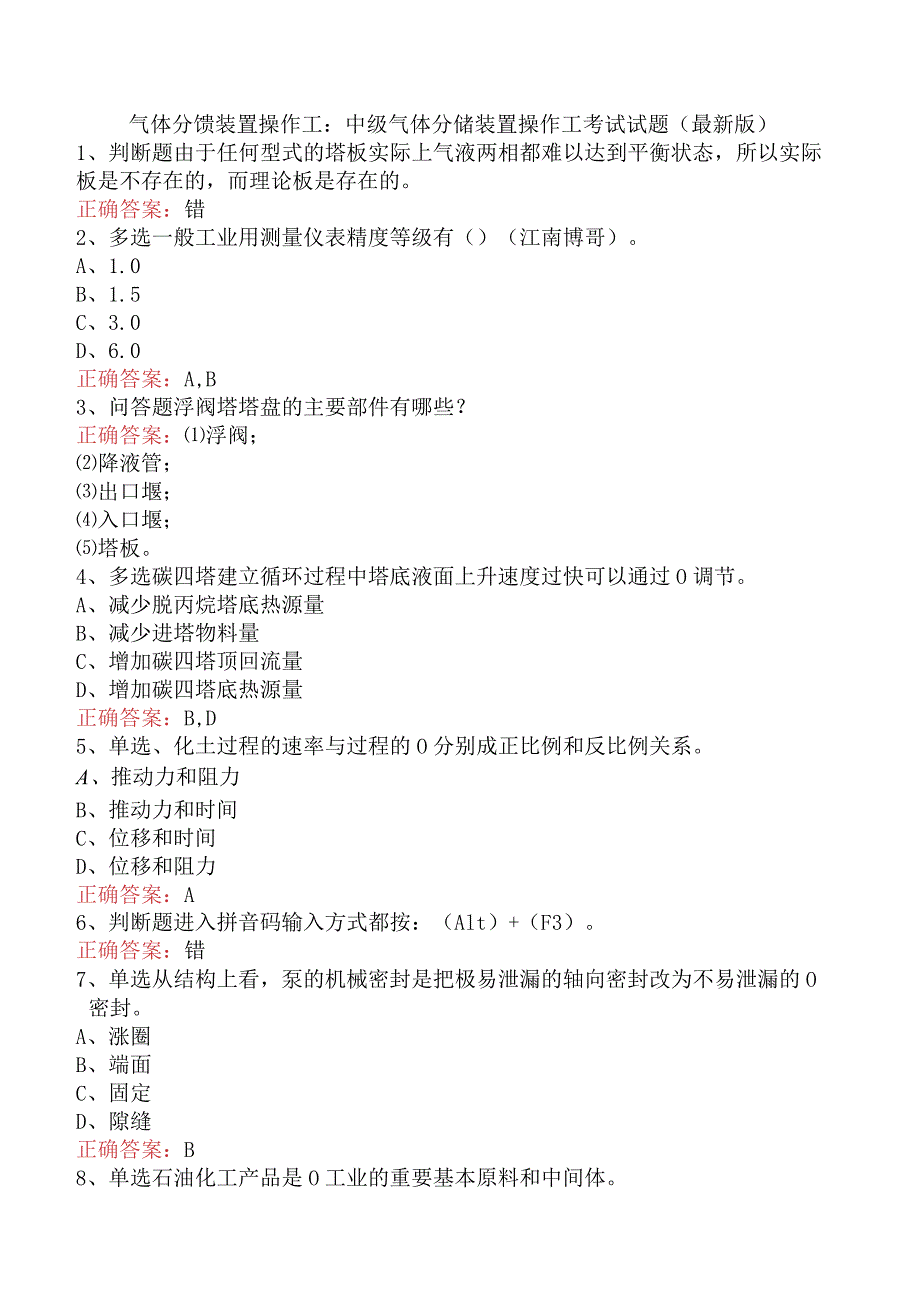 气体分馈装置操作工：中级气体分储装置操作工考试试题（最新版）

1、判断题由于任何型式的塔板实际上气液两相都难以达到平衡状态，所以实际板是不存在的，而理论板是存在的。
正确答案：错

2、多选一般工业用测量仪表精度等级有（）（江南博哥）。
A、1.0
B、1.5
C、3.0
D、6.0
正确答案：A,B

3、问答题浮阀塔塔盘的主要部件有哪些？
正确答案：⑴浮阀；
⑵降液管；
⑶出口堰；
⑷入口堰；
⑸塔板。

4、多选碳四塔建立循环过程中塔底液面上升速度过快可以通过0调节。
A、减少脱丙烷塔底热源量
B、减少进塔物料量
C、增加碳四塔顶回流量
D、增加碳四塔底热源量
正确答案：B,D

5、单选、化土过程的速率与过程的0分别成正比例和反比例关系。
A、推动力和阻力
B、推动力和时间
C、位移和时间
D、位移和阻力
正确答案：A

6、判断题进入拼音码输入方式都按：（Alt）+（F3）。
正确答案：错

7、单选从结构上看，泵的机械密封是把极易泄漏的轴向密封改为不易泄漏的0密封。
A、涨圈
B、端面
C、固定
D、隙缝
正确答案：B

8、单选石油化工产品是0工业的重要基本原料和中间体。